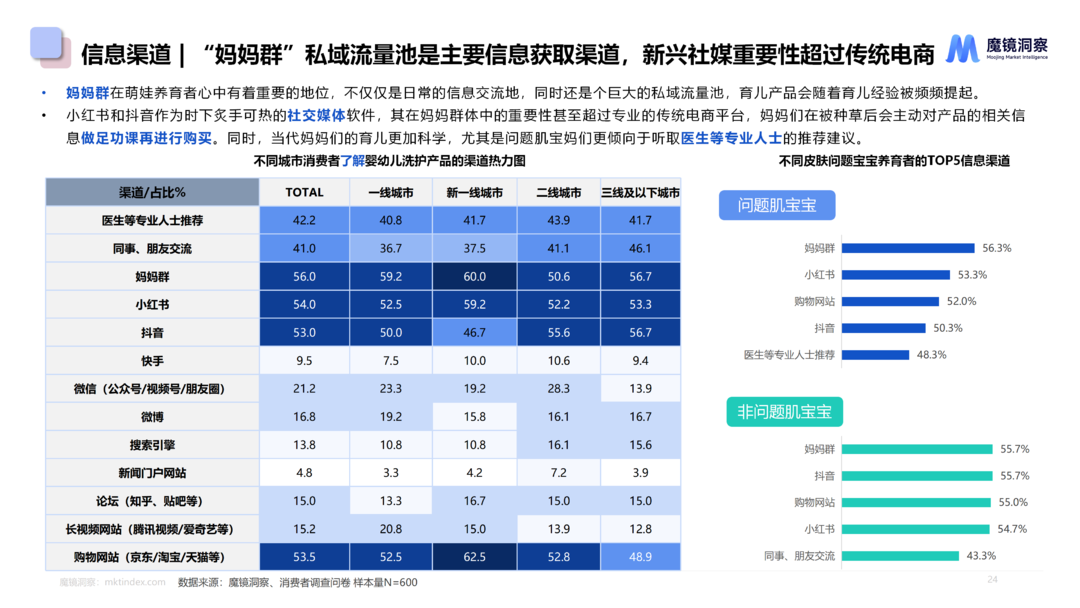 信息渠道｜“妈妈群”私域流量池是主要信息获取渠道，新兴社媒重要性超过传统电商

魔镜洞察
Moojing Market Intelligence

• 妈妈群在萌娃养育者心中有着重要的地位，不仅仅是日常的信息交流地，同时还是个巨大的私域流量池，育儿产品会随着育儿经验被频频提起。

• 小红书和抖音作为时下炙手可热的社交媒体软件，其在妈妈群体中的重要性甚至超过专业的传统电商平台，妈妈们在被种草后会主动对产品的相关信息做足功课再进行购买。同时，当代妈妈们的育儿更加科学，尤其是问题肌宝妈们更倾向于听取医生等专业人士的推荐建议。

不同城市消费者了解婴幼儿洗护产品的渠道热力图

| 渠道/占比% | TOTAL | 一线城市 | 新一线城市 | 二线城市 | 三线及以下城市 |
|---|---|---|---|---|---|
| 医生等专业人士推荐 | 42.2 | 40.8 | 41.7 | 43.9 | 41.7 |
| 同事、朋友交流 | 41.0 | 36.7 | 37.5 | 41.1 | 46.1 |
| 妈妈群 | 56.0 | 59.2 | 60.0 | 50.6 | 56.7 |
| 小红书 | 54.0 | 52.5 | 59.2 | 52.2 | 53.3 |
| 抖音 | 53.0 | 50.0 | 46.7 | 55.6 | 56.7 |
| 快手 | 9.5 | 7.5 | 10.0 | 10.6 | 9.4 |
| 微信（公众号/视频号/朋友圈） | 21.2 | 23.3 | 19.2 | 28.3 | 13.9 |
| 微博 | 16.8 | 19.2 | 15.8 | 16.1 | 16.7 |
| 搜索引擎 | 13.8 | 10.8 | 10.8 | 16.1 | 15.6 |
| 新闻门户网站 | 4.8 | 3.3 | 4.2 | 7.2 | 3.9 |
| 论坛（知乎、贴吧等） | 15.0 | 13.3 | 16.7 | 15.0 | 15.0 |
| 长视频网站（腾讯视频/爱奇艺等） | 15.2 | 20.8 | 15.0 | 13.9 | 12.8 |
| 购物网站（京东/淘宝/天猫等） | 53.5 | 52.5 | 62.5 | 52.8 | 48.9 |

不同皮肤问题宝宝养育者的TOP5信息渠道

问题肌宝宝
妈妈群 56.3%
小红书 53.3%
购物网站 52.0%
抖音 50.3%
医生等专业人士推荐 48.3%

非问题肌宝宝
妈妈群 55.7%
抖音 55.7%
购物网站 55.0%
小红书 54.7%
同事、朋友交流 43.3%

魔镜洞察：mktindex.com 数据来源：魔镜洞察、消费者调查问卷 样本量N=600

24